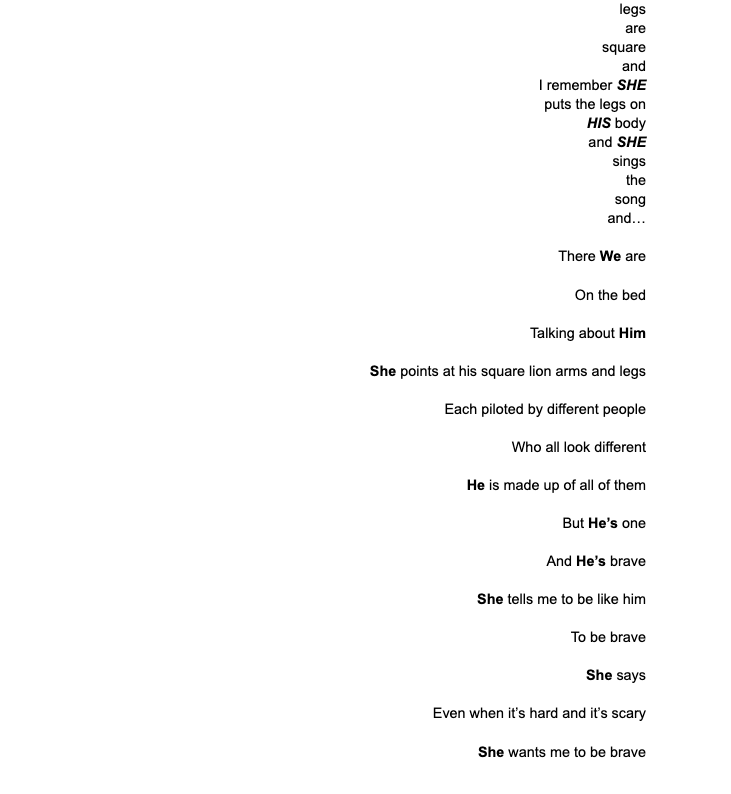 legs
are
square
and
I remember SHE
puts the legs on
HIS body
and SHE
sings
the
song
and…

There We are

On the bed

Talking about Him

She points at his square lion arms and legs

Each piloted by different people

Who all look different

He is made up of all of them

But He's one

And He's brave

She tells me to be like him

To be brave

She says

Even when it's hard and it's scary

She wants me to be brave